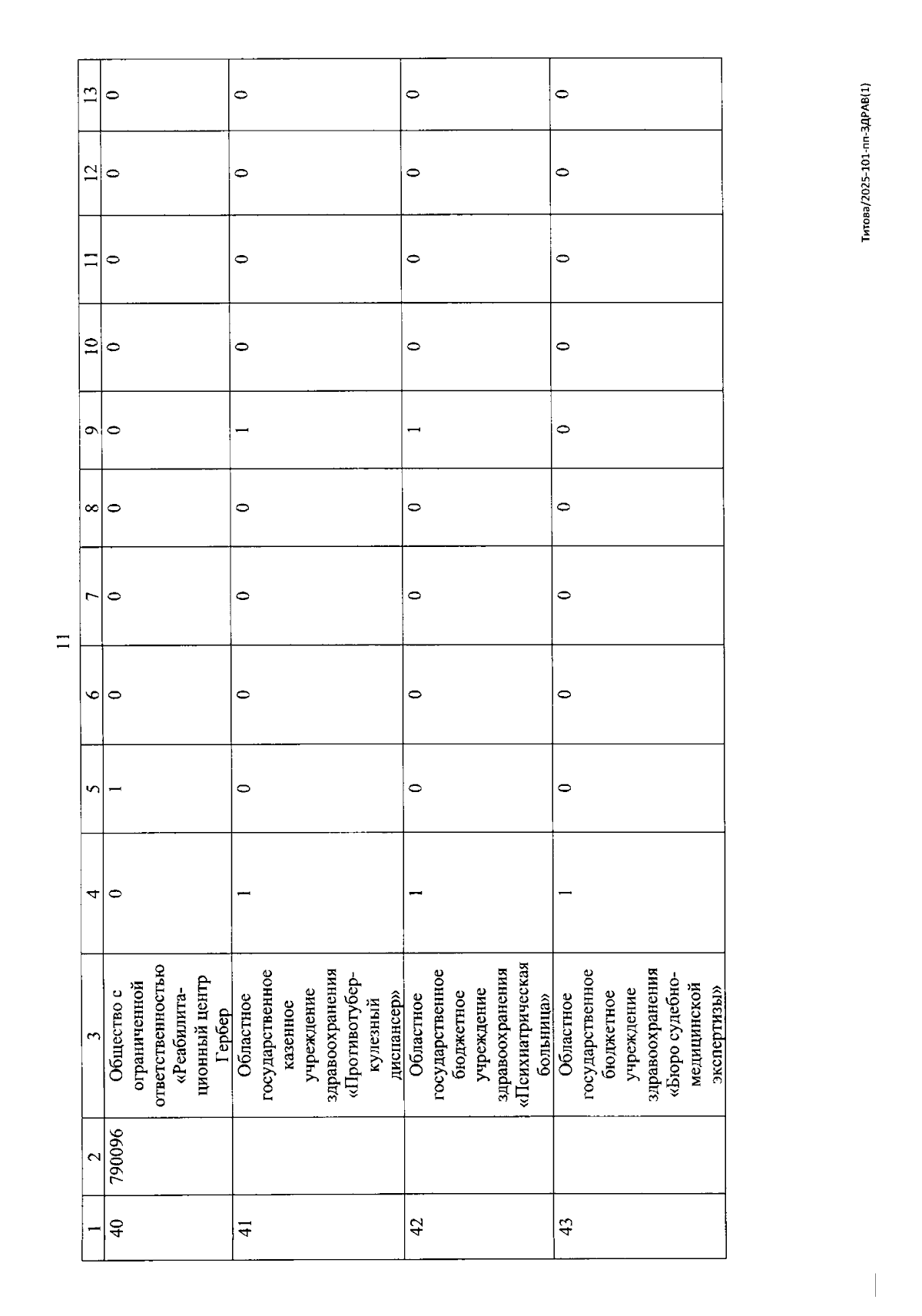 11

| 1 | 2 | 3 | 4 | 5 | 6 | 7 | 8 | 9 | 10 | 11 | 12 | 13 |
|---|---|---|---|---|---|---|---|---|---|---|---|---|
| 40 | 790096 | Общество с ограниченной ответственностью «Реабилитационный центр Гербер | 0 | 1 | 0 | 0 | 0 | 0 | 0 | 0 | 0 | 0 |
| 41 | | Областное государственное казенное учреждение здравоохранения «Противотуберкулезный диспансер» | 1 | 0 | 0 | 0 | 0 | 1 | 0 | 0 | 0 | 0 |
| 42 | | Областное государственное бюджетное учреждение здравоохранения «Психиатрическая больница» | 1 | 0 | 0 | 0 | 0 | 1 | 0 | 0 | 0 | 0 |
| 43 | | Областное государственное бюджетное учреждение здравоохранения «Бюро судебно-медицинской экспертизы» | 1 | 0 | 0 | 0 | 0 | 0 | 0 | 0 | 0 | 0 |

Титова/2025-101-пп-ЗДРАВ(1)